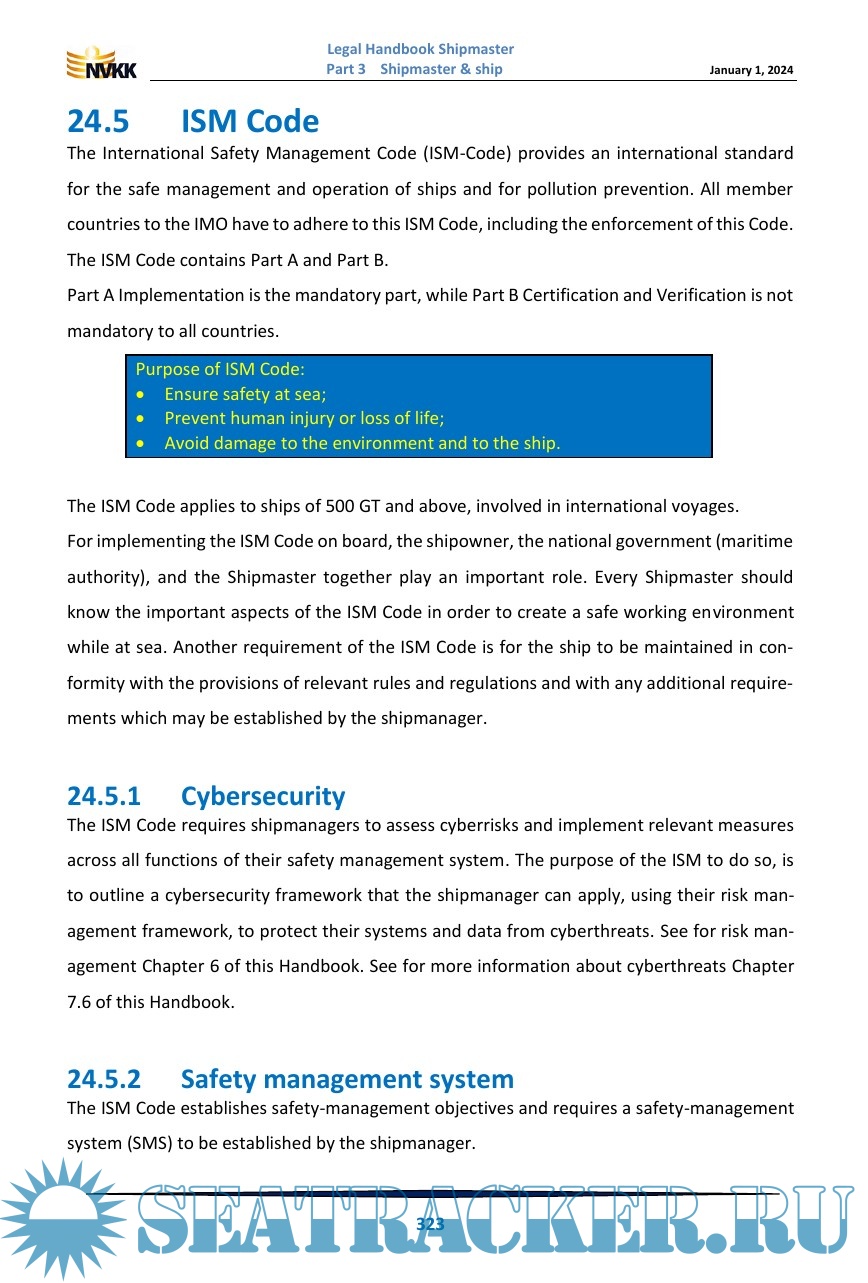 NVKK

Legal Handbook Shipmaster
Part 3 Shipmaster & ship

January 1, 2024

24.5 ISM Code

The International Safety Management Code (ISM-Code) provides an international standard for the safe management and operation of ships and for pollution prevention. All member countries to the IMO have to adhere to this ISM Code, including the enforcement of this Code. The ISM Code contains Part A and Part B.

Part A Implementation is the mandatory part, while Part B Certification and Verification is not mandatory to all countries.

Purpose of ISM Code:
• Ensure safety at sea;
• Prevent human injury or loss of life;
• Avoid damage to the environment and to the ship.

The ISM Code applies to ships of 500 GT and above, involved in international voyages.

For implementing the ISM Code on board, the shipowner, the national government (maritime authority), and the Shipmaster together play an important role. Every Shipmaster should know the important aspects of the ISM Code in order to create a safe working environment while at sea. Another requirement of the ISM Code is for the ship to be maintained in conformity with the provisions of relevant rules and regulations and with any additional requirements which may be established by the shipmanager.

24.5.1 Cybersecurity

The ISM Code requires shipmanagers to assess cyberrisks and implement relevant measures across all functions of their safety management system. The purpose of the ISM to do so, is to outline a cybersecurity framework that the shipmanager can apply, using their risk management framework, to protect their systems and data from cyberthreats. See for risk management Chapter 6 of this Handbook. See for more information about cyberthreats Chapter 7.6 of this Handbook.

24.5.2 Safety management system

The ISM Code establishes safety-management objectives and requires a safety-management system (SMS) to be established by the shipmanager.

323

SEATRACKER.RU